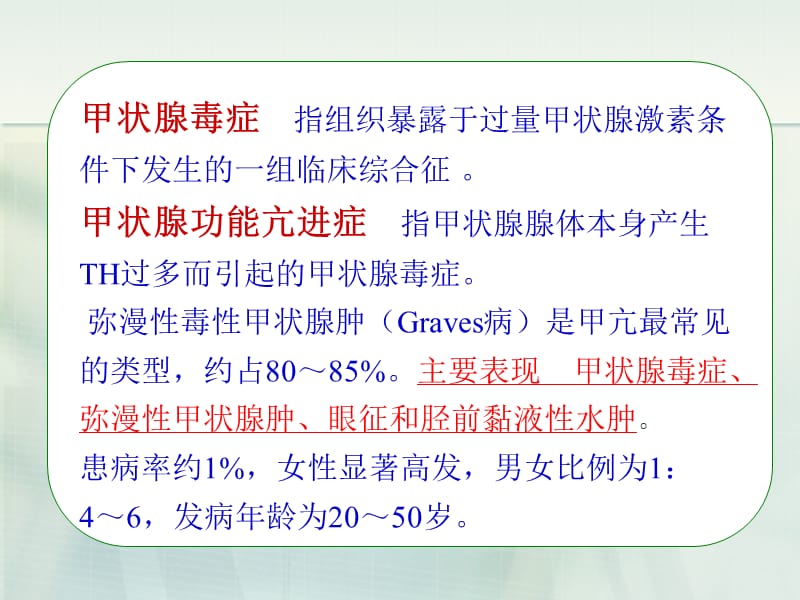 甲状腺毒症　指组织暴露于过量甲状腺激素条件下发生的一组临床综合征 。

甲状腺功能亢进症　指甲状腺腺体本身产生TH过多而引起的甲状腺毒症。

弥漫性毒性甲状腺肿（Graves病）是甲亢最常见的类型，约占80～85%。主要表现　甲状腺毒症、弥漫性甲状腺肿、眼征和胫前黏液性水肿。

患病率约1%，女性显著高发，男女比例为1：4～6，发病年龄为20～50岁。